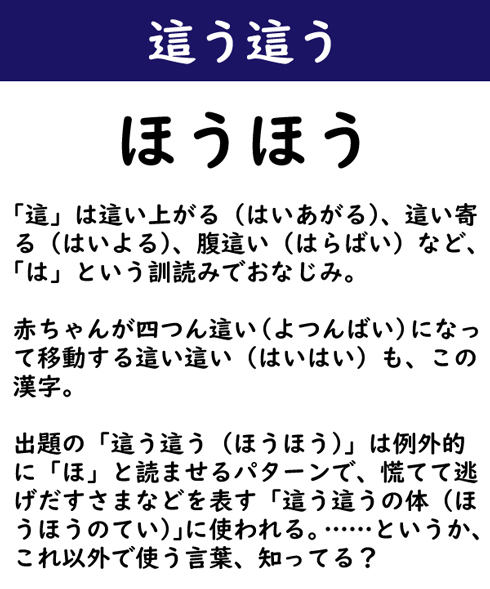 這う這う

ほうほう

「這」は這い上がる（はいあがる）、這い寄る（はいよる）、腹這い（はらばい）など、「は」という訓読みでおなじみ。

赤ちゃんが四つん這い（よつんばい）になって移動する這い這い（はいはい）も、この漢字。

出題の「這う這う（ほうほう）」は例外的に「ほ」と読ませるパターンで、慌てて逃げだすさまなどを表す「這う這うの体（ほうほうのてい）」に使われる。……というか、これ以外で使う言葉、知ってる？